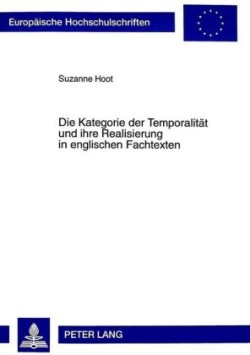 Europäische Hochschulschriften

Suzanne Hoot

Die Kategorie der Temporalität und ihre Realisierung in englischen Fachtexten

PETER LANG